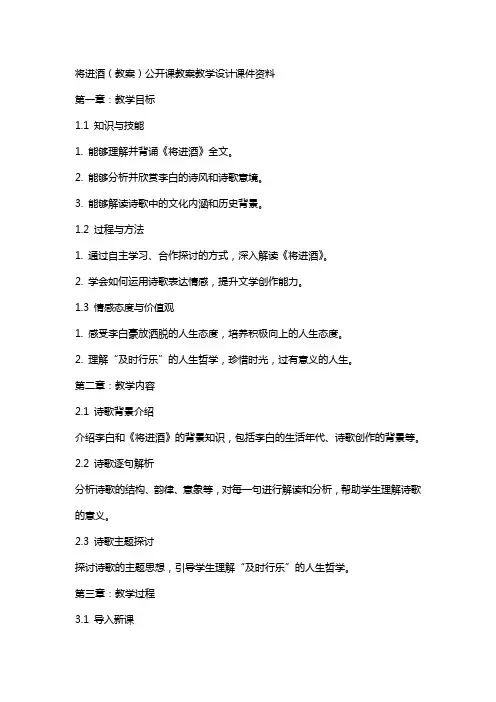 将进酒（教案）公开课教案教学设计课件资料

第一章：教学目标

1.1 知识与技能

1. 能够理解并背诵《将进酒》全文。

2. 能够分析并欣赏李白的诗风和诗歌意境。

3. 能够解读诗歌中的文化内涵和历史背景。

1.2 过程与方法

1. 通过自主学习、合作探讨的方式，深入解读《将进酒》。

2. 学会如何运用诗歌表达情感，提升文学创作能力。

1.3 情感态度与价值观

1. 感受李白豪放洒脱的人生态度，培养积极向上的人生态度。

2. 理解“及时行乐”的人生哲学，珍惜时光，过有意义的人生。

第二章：教学内容

2.1 诗歌背景介绍

介绍李白和《将进酒》的背景知识，包括李白的生活年代、诗歌创作的背景等。

2.2 诗歌逐句解析

分析诗歌的结构、韵律、意象等，对每一句进行解读和分析，帮助学生理解诗歌的意义。

2.3 诗歌主题探讨

探讨诗歌的主题思想，引导学生理解“及时行乐”的人生哲学。

第三章：教学过程

3.1 导入新课